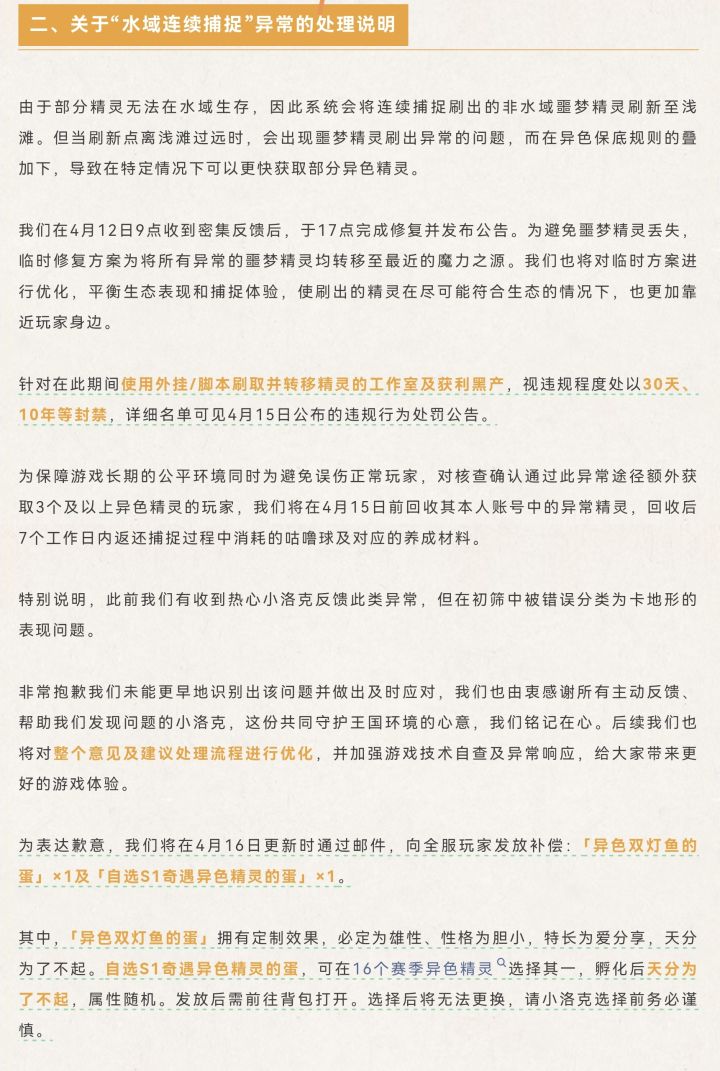 二、关于“水域连续捕捉”异常的处理说明

由于部分精灵无法在水域生存，因此系统会将连续捕捉刷出的非水域噩梦精灵刷新至浅滩。但当刷新点离浅滩过远时，会出现噩梦精灵刷出异常的问题，而在异色保底规则的叠加下，导致在特定情况下可以更快获取部分异色精灵。

我们在4月12日9点收到密集反馈后，于17点完成修复并发布公告。为避免噩梦精灵丢失，临时修复方案为将所有异常的噩梦精灵均转移至最近的魔力之源。我们也将对临时方案进行优化，平衡生态表现和捕捉体验，使刷出的精灵在尽可能符合生态的情况下，也更加靠近玩家身边。

针对在此期间使用外挂/脚本刷取并转移精灵的工作室及获利黑产，视违规程度处以30天、10年等封禁，详细名单可见4月15日公布的违规行为处罚公告。

为保障游戏长期的公平环境同时为避免误伤正常玩家，对核查确认通过此异常途径额外获取3个及以上异色精灵的玩家，我们将在4月15日前回收其本人账号中的异常精灵，回收后7个工作日内返还捕捉过程中消耗的咕噜球及对应的养成材料。

特别说明，此前我们有收到热心小洛克反馈此类异常，但在初筛中被错误分类为卡地形的表现问题。

非常抱歉我们未能更早地识别出该问题并做出及时应对，我们也由衷感谢所有主动反馈、帮助我们发现问题的小洛克，这份共同守护王国环境的心意，我们铭记在心。后续我们也将对整个意见及建议处理流程进行优化，并加强游戏技术自查及异常响应，给大家带来更好的游戏体验。

为表达歉意，我们将在4月16日更新时通过邮件，向全服玩家发放补偿：「异色双灯鱼的蛋」×1及「自选S1奇遇异色精灵的蛋」×1。

其中，「异色双灯鱼的蛋」拥有定制效果，必定为雄性、性格为胆小，特长为爱分享，天分为了不起。自选S1奇遇异色精灵的蛋，可在16个赛季异色精灵选择其一，孵化后天分为了不起，属性随机。发放后需前往背包打开。选择后将无法更换，请小洛克选择前务必谨慎。